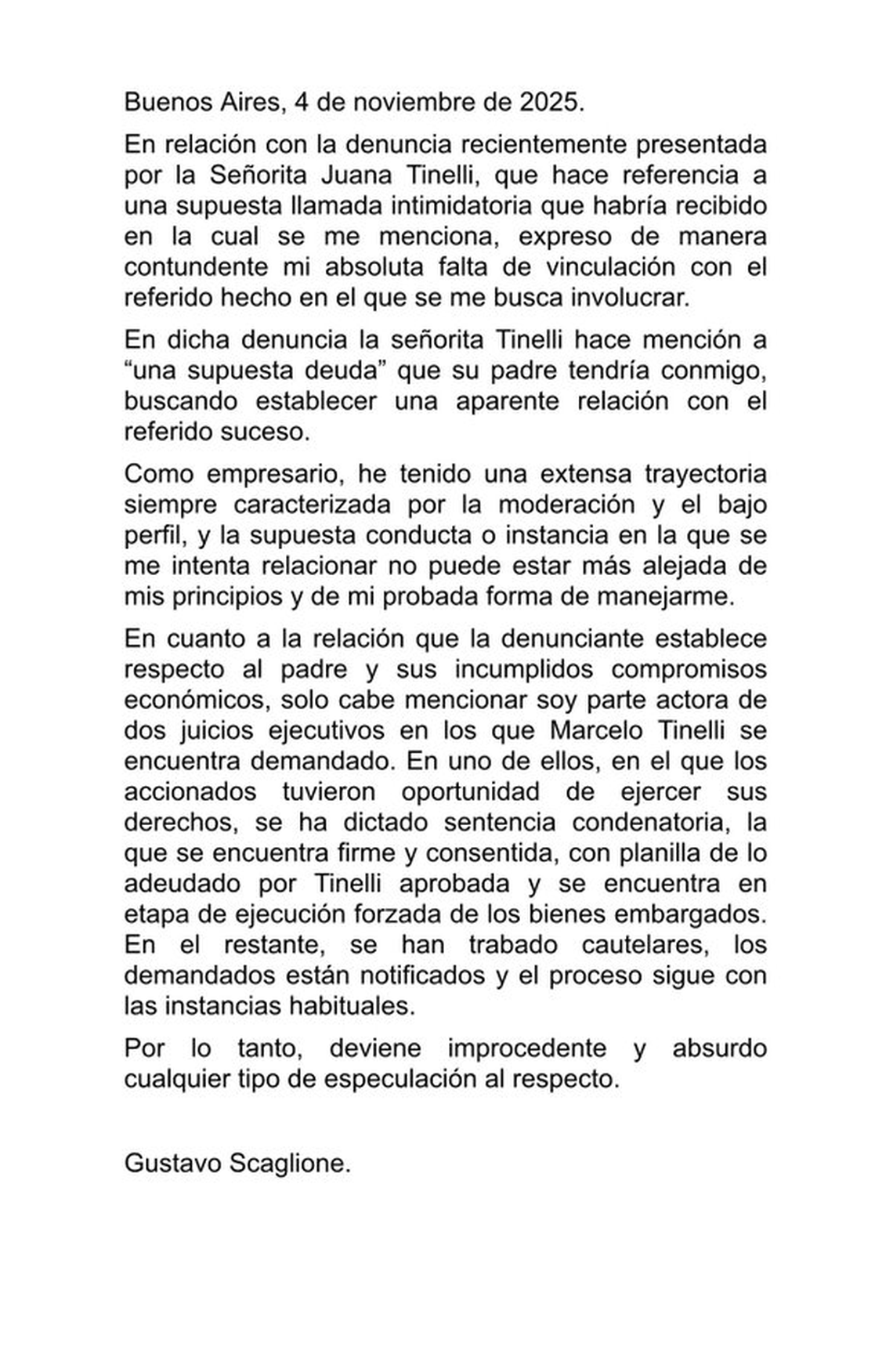 Buenos Aires, 4 de noviembre de 2025.

En relación con la denuncia recientemente presentada por la Señorita Juana Tinelli, que hace referencia a una supuesta llamada intimidatoria que habría recibido en la cual se me menciona, expreso de manera contundente mi absoluta falta de vinculación con el referido hecho en el que se me busca involucrar.

En dicha denuncia la señorita Tinelli hace mención a “una supuesta deuda” que su padre tendría conmigo, buscando establecer una aparente relación con el referido suceso.

Como empresario, he tenido una extensa trayectoria siempre caracterizada por la moderación y el bajo perfil, y la supuesta conducta o instancia en la que se me intenta relacionar no puede estar más alejada de mis principios y de mi probada forma de manejarme.

En cuanto a la relación que la denunciante establece respecto al padre y sus incumplidos compromisos económicos, solo cabe mencionar soy parte actora de dos juicios ejecutivos en los que Marcelo Tinelli se encuentra demandado. En uno de ellos, en el que los accionados tuvieron oportunidad de ejercer sus derechos, se ha dictado sentencia condenatoria, la que se encuentra firme y consentida, con planilla de lo adeudado por Tinelli aprobada y se encuentra en etapa de ejecución forzada de los bienes embargados. En el restante, se han trabado cautelares, los demandados están notificados y el proceso sigue con las instancias habituales.

Por lo tanto, deviene improcedente y absurdo cualquier tipo de especulación al respecto.

Gustavo Scaglione.